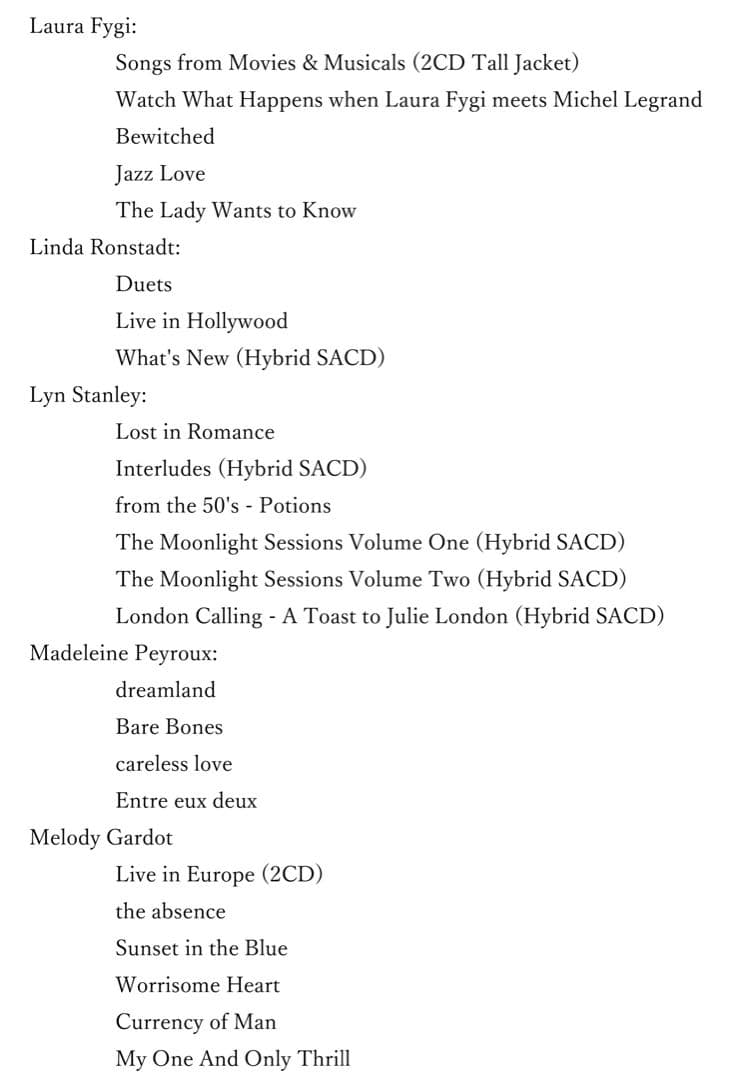 Laura Fygi:

Songs from Movies & Musicals (2CD Tall Jacket)

Watch What Happens when Laura Fygi meets Michel Legrand

Bewitched

Jazz Love

The Lady Wants to Know

Linda Ronstadt:

Duets

Live in Hollywood

What's New (Hybrid SACD)

Lyn Stanley:

Lost in Romance

Interludes (Hybrid SACD)

from the 50's - Potions

The Moonlight Sessions Volume One (Hybrid SACD)

The Moonlight Sessions Volume Two (Hybrid SACD)

London Calling - A Toast to Julie London (Hybrid SACD)

Madeleine Peyroux:

dreamland

Bare Bones

careless love

Entre eux deux

Melody Gardot

Live in Europe (2CD)

the absence

Sunset in the Blue

Worrisome Heart

Currency of Man

My One And Only Thrill